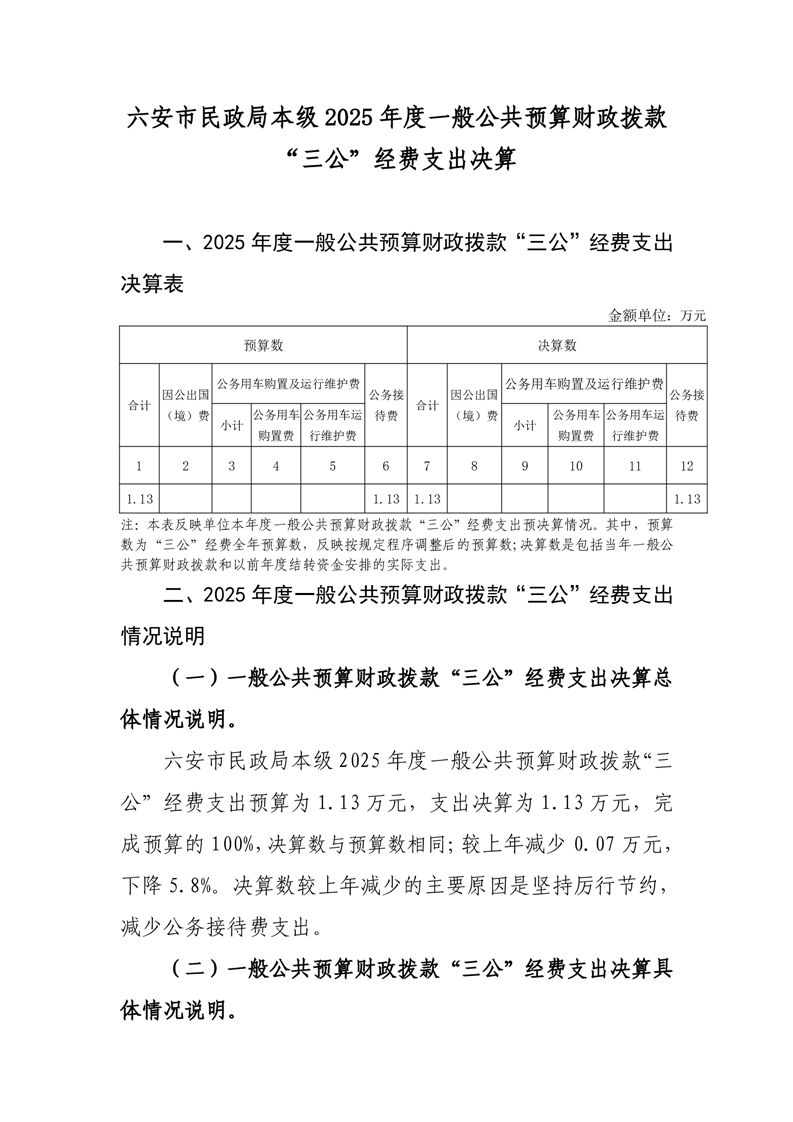 六安市民政局本级2025年度一般公共预算财政拨款“三公”经费支出决算

一、2025年度一般公共预算财政拨款“三公”经费支出决算表

金额单位：万元

| 预算数 | | | | | | 决算数 | | | | | |
|---|---|---|---|---|---|---|---|---|---|---|---|
| 合计 | 因公出国（境）费 | 公务用车购置及运行维护费 | | | 公务接待费 | 合计 | 因公出国（境）费 | 公务用车购置及运行维护费 | | | 公务接待费 |
| | | 小计 | 公务用车购置费 | 公务用车运行维护费 | | | | 小计 | 公务用车购置费 | 公务用车运行维护费 | |
| 1 | 2 | 3 | 4 | 5 | 6 | 7 | 8 | 9 | 10 | 11 | 12 |
| 1.13 | | | | | 1.13 | 1.13 | | | | | 1.13 |

注：本表反映单位本年度一般公共预算财政拨款“三公”经费支出预决算情况。其中，预算数为“三公”经费全年预算数，反映按规定程序调整后的预算数；决算数是包括当年一般公共预算财政拨款和以前年度结转资金安排的实际支出。

二、2025年度一般公共预算财政拨款“三公”经费支出情况说明

（一）一般公共预算财政拨款“三公”经费支出决算总体情况说明。

六安市民政局本级2025年度一般公共预算财政拨款“三公”经费支出预算为1.13万元，支出决算为1.13万元，完成预算的100%，决算数与预算数相同；较上年减少0.07万元，下降5.8%。决算数较上年减少的主要原因是坚持厉行节约，减少公务接待费支出。

（二）一般公共预算财政拨款“三公”经费支出决算具体情况说明。